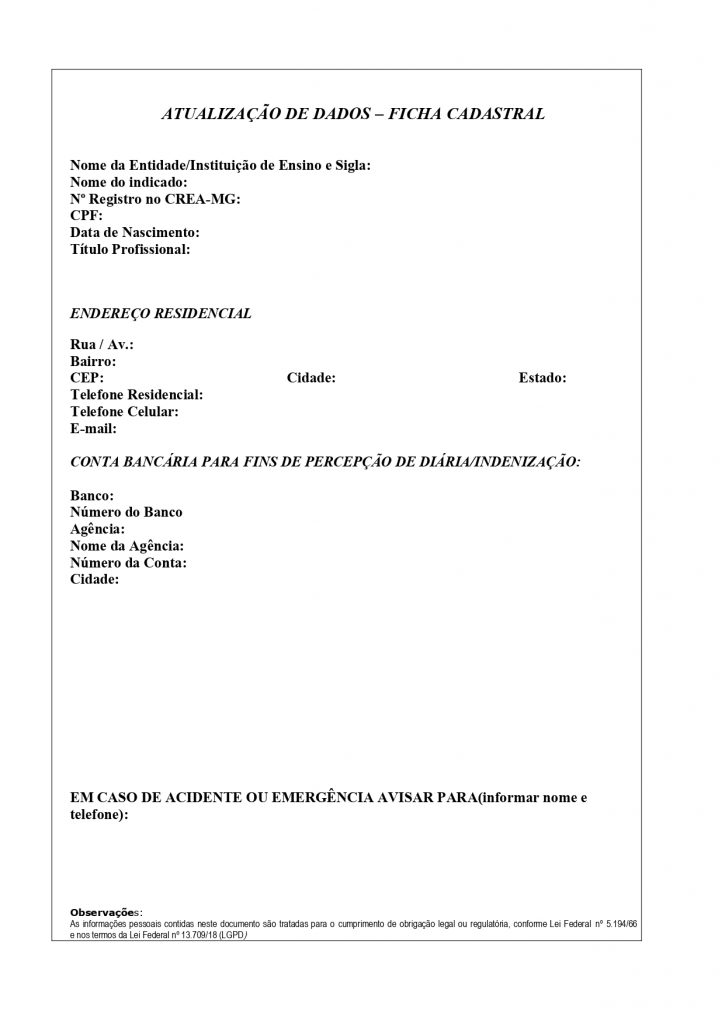 ATUALIZAÇÃO DE DADOS – FICHA CADASTRAL

Nome da Entidade/Instituição de Ensino e Sigla:
Nome do indicado:
Nº Registro no CREA-MG:
CPF:
Data de Nascimento:
Título Profissional:

ENDEREÇO RESIDENCIAL

Rua / Av.:
Bairro:
CEP: Cidade: Estado:
Telefone Residencial:
Telefone Celular:
E-mail:

CONTA BANCÁRIA PARA FINS DE PERCEPÇÃO DE DIÁRIA/INDENIZAÇÃO:

Banco:
Número do Banco
Agência:
Nome da Agência:
Número da Conta:
Cidade:

EM CASO DE ACIDENTE OU EMERGÊNCIA AVISAR PARA(informar nome e telefone):

Observações:
As informações pessoais contidas neste documento são tratadas para o cumprimento de obrigação legal ou regulatória, conforme Lei Federal nº 5.194/66 e nos termos da Lei Federal nº 13.709/18 (LGPD)